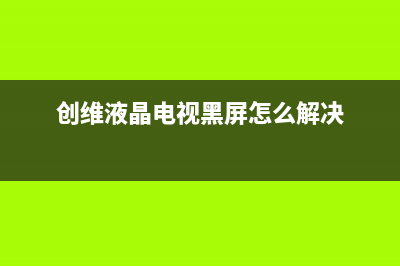 创维液晶电视黑屏怎么解决